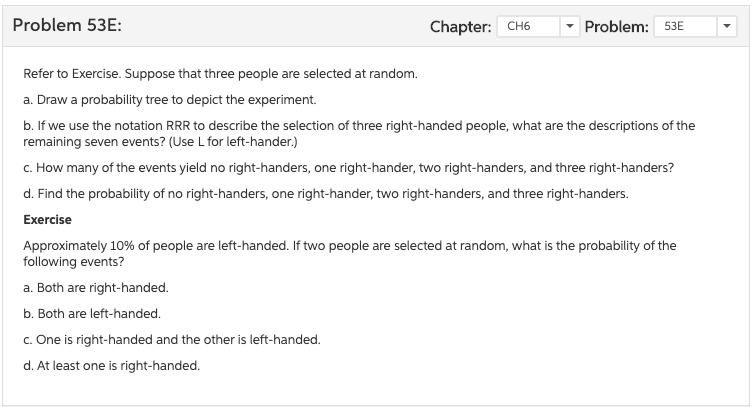 Problem 53E:

Chapter: CH6 Problem: 53E

Refer to Exercise. Suppose that three people are selected at random.

a. Draw a probability tree to depict the experiment.

b. If we use the notation RRR to describe the selection of three right-handed people, what are the descriptions of the remaining seven events? (Use L for left-hander.)

c. How many of the events yield no right-handers, one right-hander, two right-handers, and three right-handers?

d. Find the probability of no right-handers, one right-hander, two right-handers, and three right-handers.

Exercise

Approximately 10% of people are left-handed. If two people are selected at random, what is the probability of the following events?

a. Both are right-handed.

b. Both are left-handed.

c. One is right-handed and the other is left-handed.

d. At least one is right-handed.